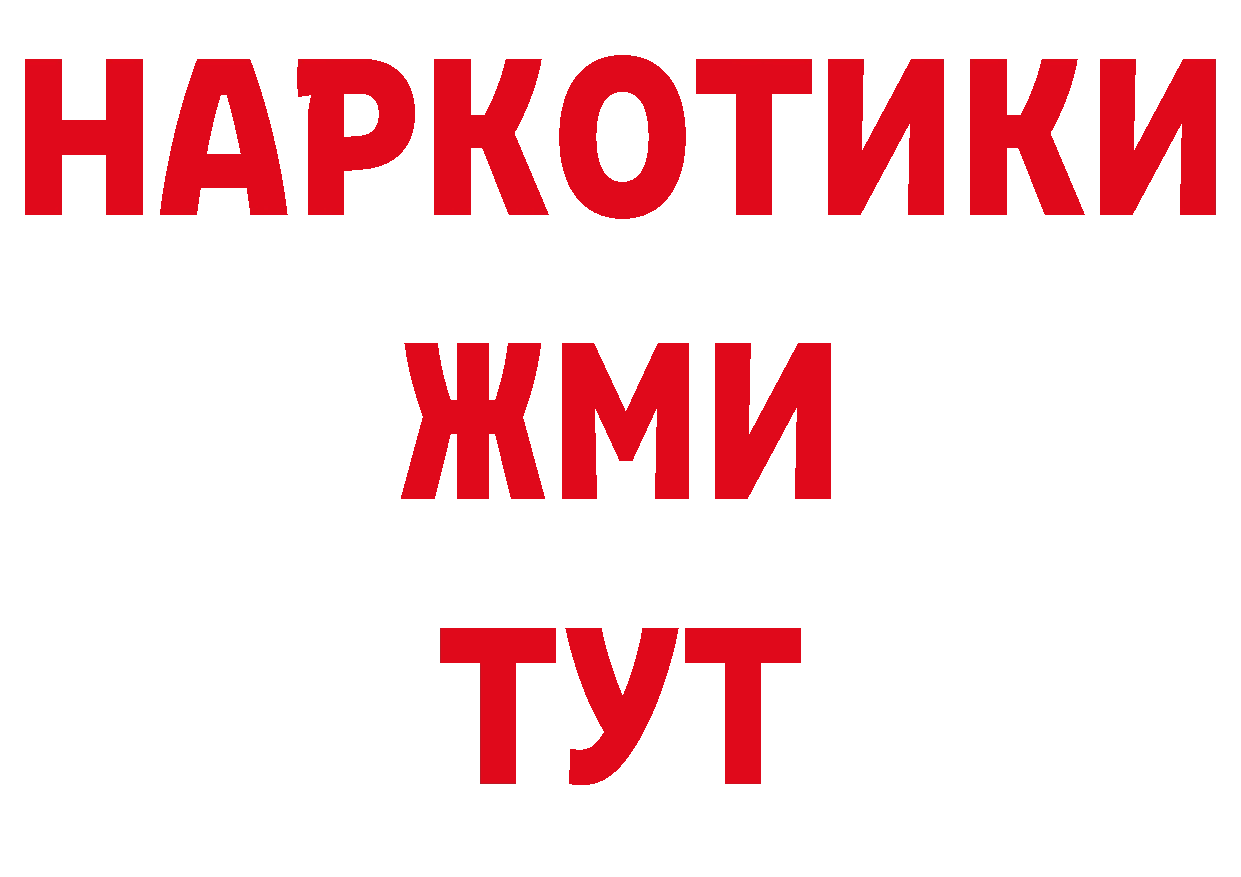 НАРКОТИКИ
ЖМИ
ТУТ